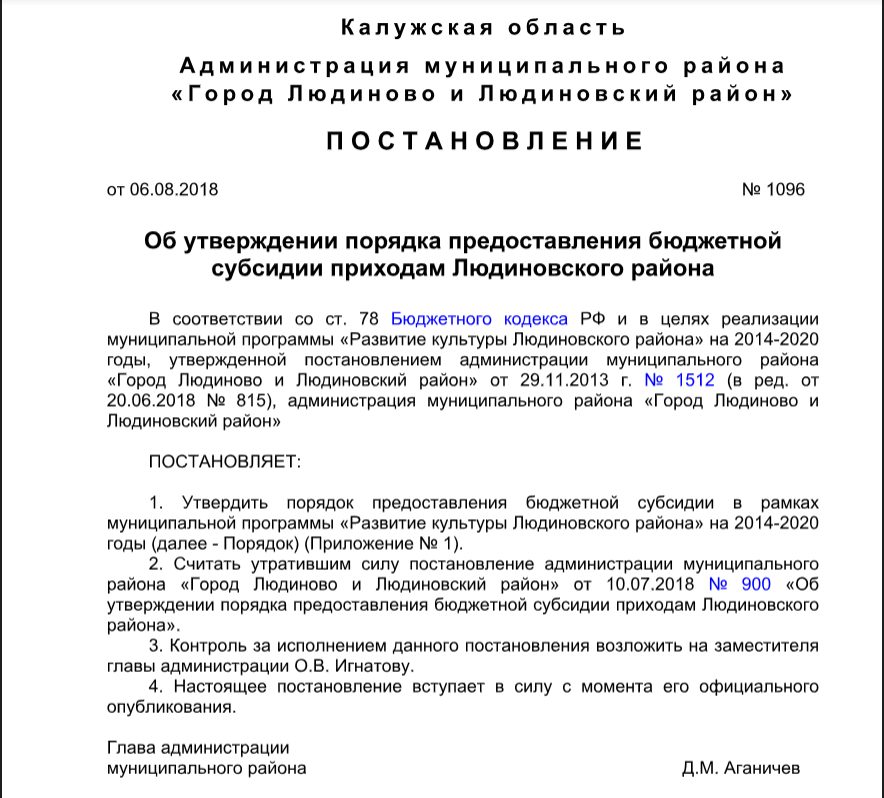 Калужская область

Администрация муниципального района «Город Людиново и Людиновский район»

ПОСТАНОВЛЕНИЕ

от 06.08.2018 № 1096

Об утверждении порядка предоставления бюджетной субсидии приходам Людиновского района

В соответствии со ст. 78 Бюджетного кодекса РФ и в целях реализации муниципальной программы «Развитие культуры Людиновского района» на 2014-2020 годы, утвержденной постановлением администрации муниципального района «Город Людиново и Людиновский район» от 29.11.2013 г. № 1512 (в ред. от 20.06.2018 № 815), администрация муниципального района «Город Людиново и Людиновский район»

ПОСТАНОВЛЯЕТ:

1. Утвердить порядок предоставления бюджетной субсидии в рамках муниципальной программы «Развитие культуры Людиновского района» на 2014-2020 годы (далее - Порядок) (Приложение № 1).
2. Считать утратившим силу постановление администрации муниципального района «Город Людиново и Людиновский район» от 10.07.2018 № 900 «Об утверждении порядка предоставления бюджетной субсидии приходам Людиновского района».
3. Контроль за исполнением данного постановления возложить на заместителя главы администрации О.В. Игнатову.
4. Настоящее постановление вступает в силу с момента его официального опубликования.

Глава администрации
муниципального района Д.М. Аганичев